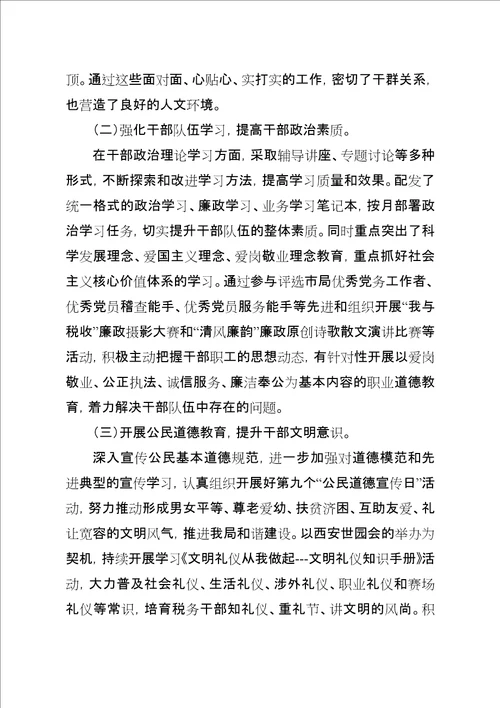 顶。通过这些面对面、心贴心、实打实的工作，密切了干群关系，也营造了良好的人文环境。

（二）强化干部队伍学习，提高干部政治素质。

在干部政治理论学习方面，采取辅导讲座、专题讨论等多种形式，不断探索和改进学习方法，提高学习质量和效果。配发了统一格式的政治学习、廉政学习、业务学习笔记本，按月部署政治学习任务，切实提升干部队伍的整体素质。同时重点突出了科学发展理念、爱国主义理念、爱岗敬业理念教育，重点抓好社会主义核心价值体系的学习。通过参与评选市局优秀党务工作者、优秀党员稽查能手、优秀党员服务能手等先进和组织开展“我与税收”廉政摄影大赛和“清风廉韵”廉政原创诗歌散文演讲比赛等活动，积极主动把握干部职工的思想动态，有针对性开展以爱岗敬业、公正执法、诚信服务、廉洁奉公为基本内容的职业道德教育，着力解决干部队伍中存在的问题。

（三）开展公民道德教育，提升干部文明意识。

深入宣传公民基本道德规范，进一步加强对道德模范和先进典型的宣传学习，认真组织开展好第九个“公民道德宣传日”活动，努力推动形成男女平等、尊老爱幼、扶贫济困、互助友爱、礼让宽容的文明风气，推进我局和谐建设。以西安世园会的举办为契机，持续开展学习《文明礼仪从我做起---文明礼仪知识手册》活动，大力普及社会礼仪、生活礼仪、涉外礼仪、职业礼仪和赛场礼仪等常识，培育税务干部知礼仪、重礼节、讲文明的风尚。积